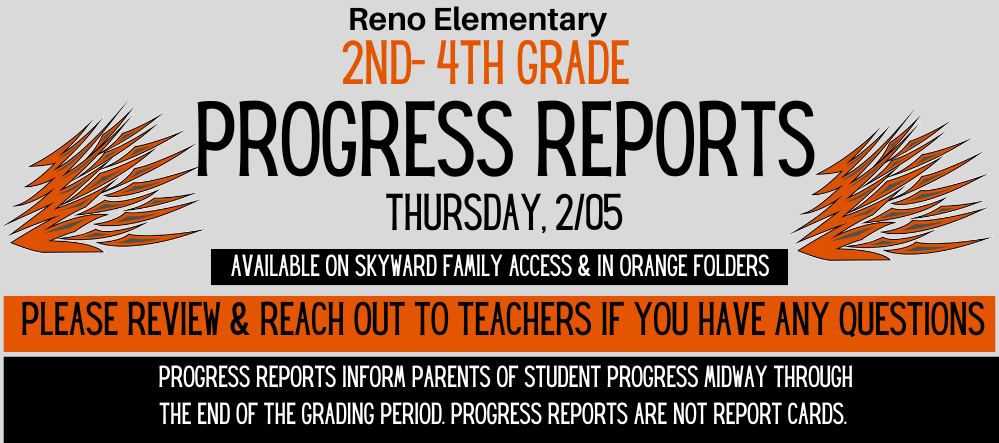 Reno Elementary
2ND- 4TH GRADE
PROGRESS REPORTS
THURSDAY, 2/05

AVAILABLE ON SKYWARD FAMILY ACCESS & IN ORANGE FOLDERS

PLEASE REVIEW & REACH OUT TO TEACHERS IF YOU HAVE ANY QUESTIONS

PROGRESS REPORTS INFORM PARENTS OF STUDENT PROGRESS MIDWAY THROUGH THE END OF THE GRADING PERIOD. PROGRESS REPORTS ARE NOT REPORT CARDS.